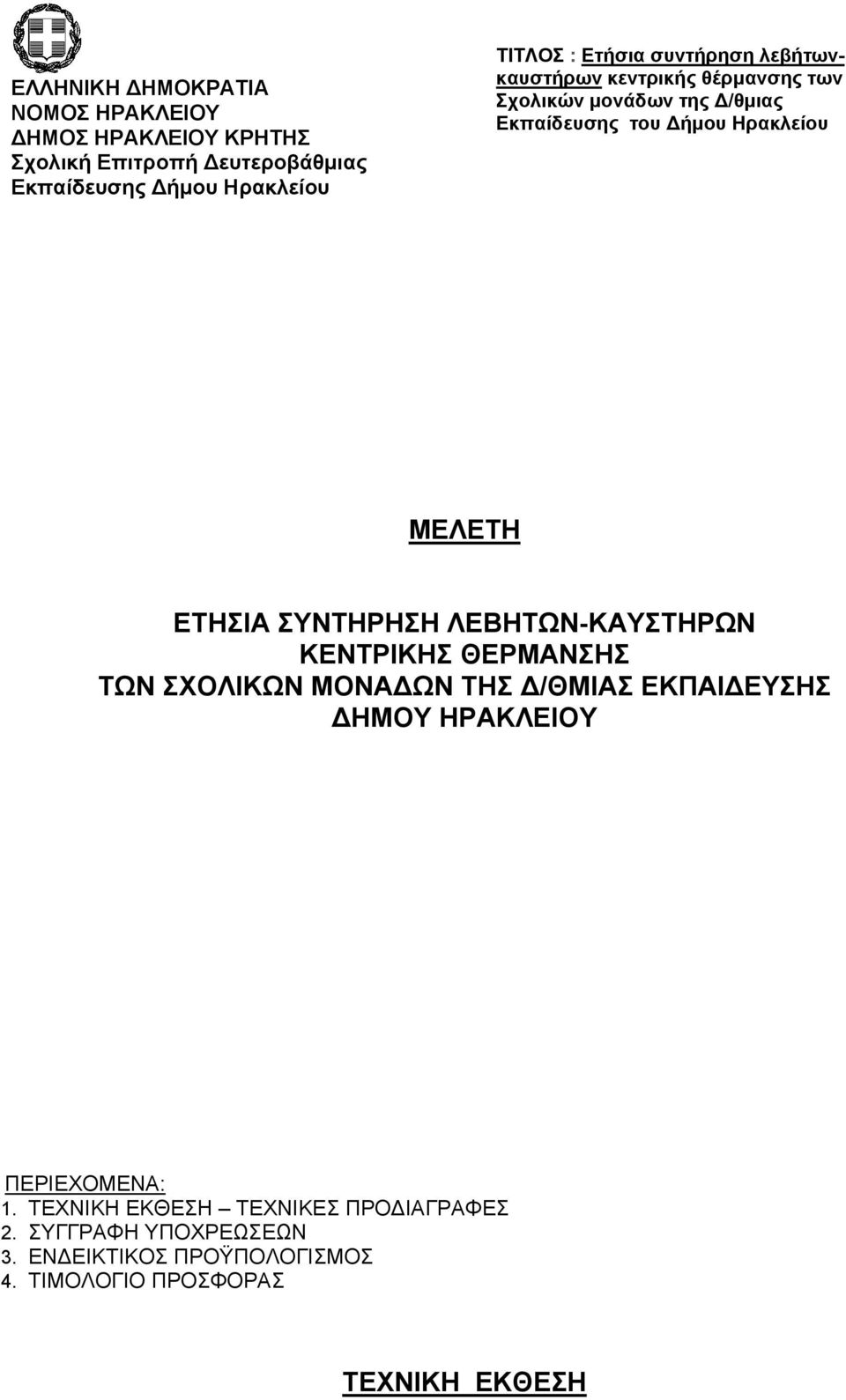 ΕΛΛΗΝΙΚΗ ΔΗΜΟΚΡΑΤΙΑ
ΝΟΜΟΣ ΗΡΑΚΛΕΙΟΥ
ΔΗΜΟΣ ΗΡΑΚΛΕΙΟΥ ΚΡΗΤΗΣ
Σχολική Επιτροπή Δευτεροβάθμιας Εκπαίδευσης Δήμου Ηρακλείου

ΤΙΤΛΟΣ : Ετήσια συντήρηση λεβήτων-καυστήρων κεντρικής θέρμανσης των Σχολικών μονάδων της Δ/θμιας Εκπαίδευσης του Δήμου Ηρακλείου

ΜΕΛΕΤΗ

ΕΤΗΣΙΑ ΣΥΝΤΗΡΗΣΗ ΛΕΒΗΤΩΝ-ΚΑΥΣΤΗΡΩΝ ΚΕΝΤΡΙΚΗΣ ΘΕΡΜΑΝΣΗΣ ΤΩΝ ΣΧΟΛΙΚΩΝ ΜΟΝΑΔΩΝ ΤΗΣ Δ/ΘΜΙΑΣ ΕΚΠΑΙΔΕΥΣΗΣ ΔΗΜΟΥ ΗΡΑΚΛΕΙΟΥ

ΠΕΡΙΕΧΟΜΕΝΑ:
1. ΤΕΧΝΙΚΗ ΕΚΘΕΣΗ – ΤΕΧΝΙΚΕΣ ΠΡΟΔΙΑΓΡΑΦΕΣ
2. ΣΥΓΓΡΑΦΗ ΥΠΟΧΡΕΩΣΕΩΝ
3. ΕΝΔΕΙΚΤΙΚΟΣ ΠΡΟΫΠΟΛΟΓΙΣΜΟΣ
4. ΤΙΜΟΛΟΓΙΟ ΠΡΟΣΦΟΡΑΣ

ΤΕΧΝΙΚΗ ΕΚΘΕΣΗ